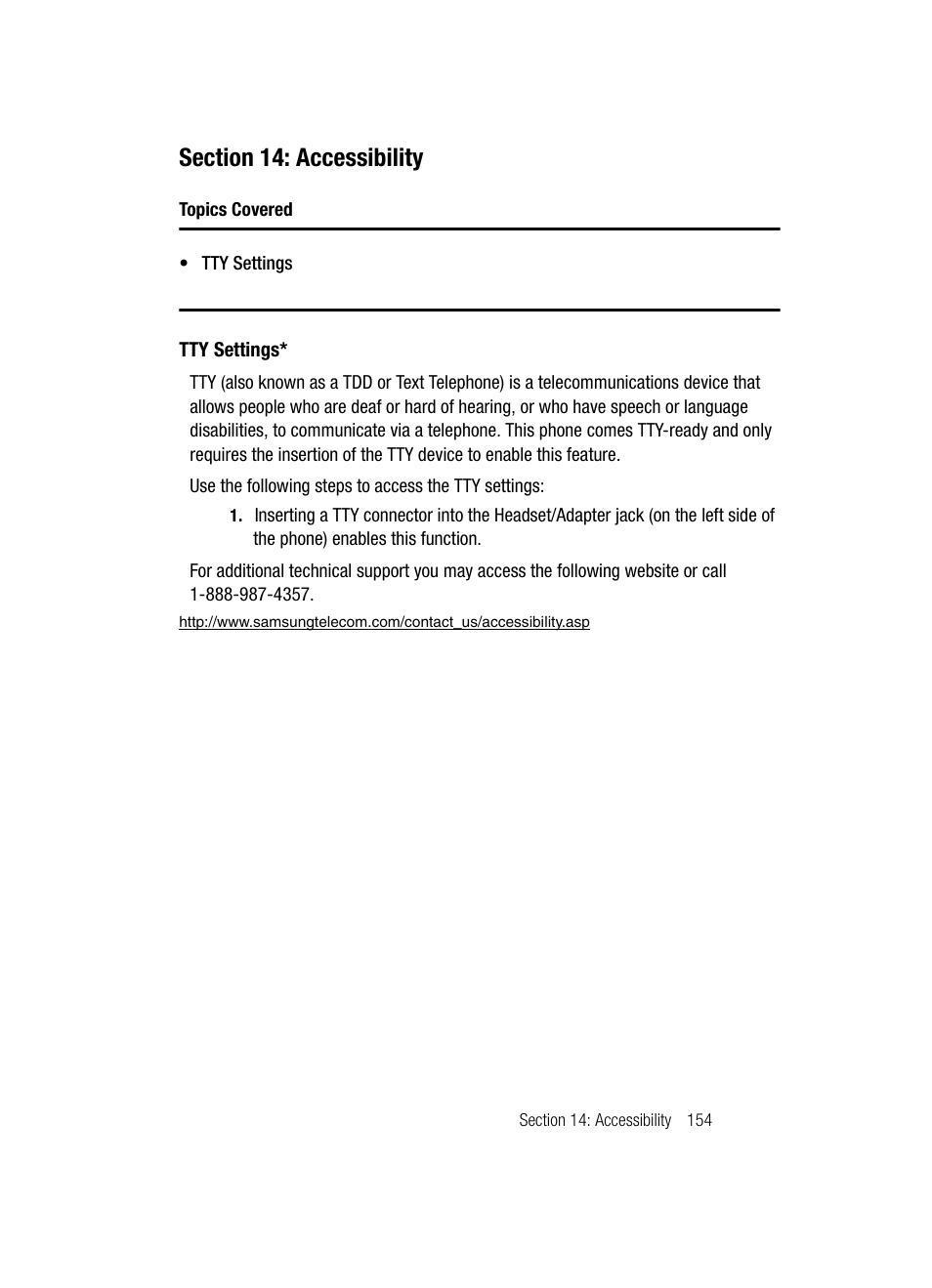 Section 14: Accessibility

Topics Covered

• TTY Settings

TTY Settings*

TTY (also known as a TDD or Text Telephone) is a telecommunications device that allows people who are deaf or hard of hearing, or who have speech or language disabilities, to communicate via a telephone. This phone comes TTY-ready and only requires the insertion of the TTY device to enable this feature.

Use the following steps to access the TTY settings:

1. Inserting a TTY connector into the Headset/Adapter jack (on the left side of the phone) enables this function.

For additional technical support you may access the following website or call 1-888-987-4357.

http://www.samsungtelecom.com/contact_us/accessibility.asp

Section 14: Accessibility 154